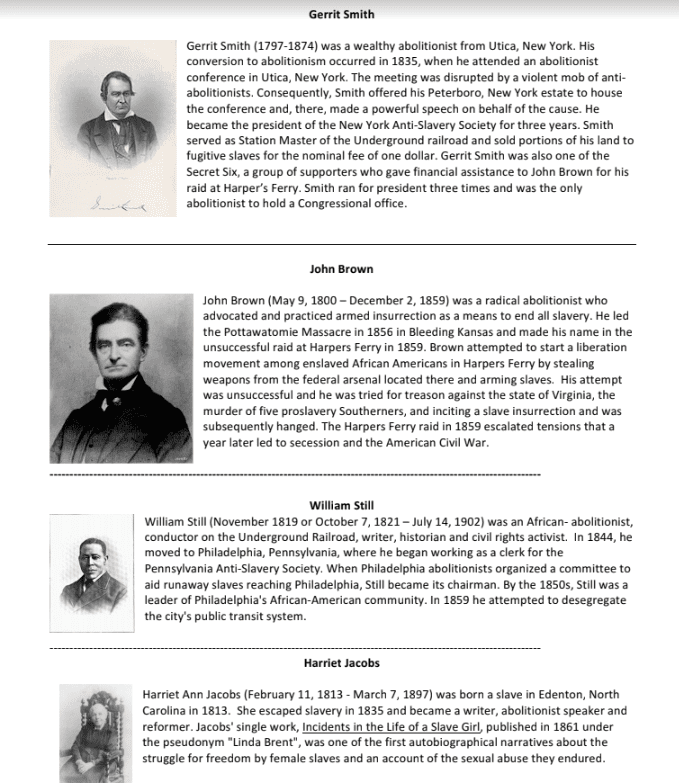 Gerrit Smith

Gerrit Smith (1797-1874) was a wealthy abolitionist from Utica, New York. His conversion to abolitionism occurred in 1835, when he attended an abolitionist conference in Utica, New York. The meeting was disrupted by a violent mob of anti-abolitionists. Consequently, Smith offered his Peterboro, New York estate to house the conference and, there, made a powerful speech on behalf of the cause. He became the president of the New York Anti-Slavery Society for three years. Smith served as Station Master of the Underground railroad and sold portions of his land to fugitive slaves for the nominal fee of one dollar. Gerrit Smith was also one of the Secret Six, a group of supporters who gave financial assistance to John Brown for his raid at Harper's Ferry. Smith ran for president three times and was the only abolitionist to hold a Congressional office.

John Brown

John Brown (May 9, 1800 – December 2, 1859) was a radical abolitionist who advocated and practiced armed insurrection as a means to end all slavery. He led the Pottawatomie Massacre in 1856 in Bleeding Kansas and made his name in the unsuccessful raid at Harpers Ferry in 1859. Brown attempted to start a liberation movement among enslaved African Americans in Harpers Ferry by stealing weapons from the federal arsenal located there and arming slaves. His attempt was unsuccessful and he was tried for treason against the state of Virginia, the murder of five proslavery Southerners, and inciting a slave insurrection and was subsequently hanged. The Harpers Ferry raid in 1859 escalated tensions that a year later led to secession and the American Civil War.

William Still

William Still (November 1819 or October 7, 1821 – July 14, 1902) was an African- abolitionist, conductor on the Underground Railroad, writer, historian and civil rights activist. In 1844, he moved to Philadelphia, Pennsylvania, where he began working as a clerk for the Pennsylvania Anti-Slavery Society. When Philadelphia abolitionists organized a committee to aid runaway slaves reaching Philadelphia, Still became its chairman. By the 1850s, Still was a leader of Philadelphia's African-American community. In 1859 he attempted to desegregate the city's public transit system.

Harriet Jacobs

Harriet Ann Jacobs (February 11, 1813 - March 7, 1897) was born a slave in Edenton, North Carolina in 1813. She escaped slavery in 1835 and became a writer, abolitionist speaker and reformer. Jacobs' single work, Incidents in the Life of a Slave Girl, published in 1861 under the pseudonym "Linda Brent", was one of the first autobiographical narratives about the struggle for freedom by female slaves and an account of the sexual abuse they endured.